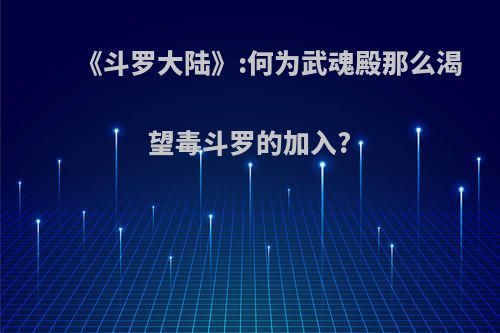 《斗罗大陆》:何为武魂殿那么渴望毒斗罗的加入?